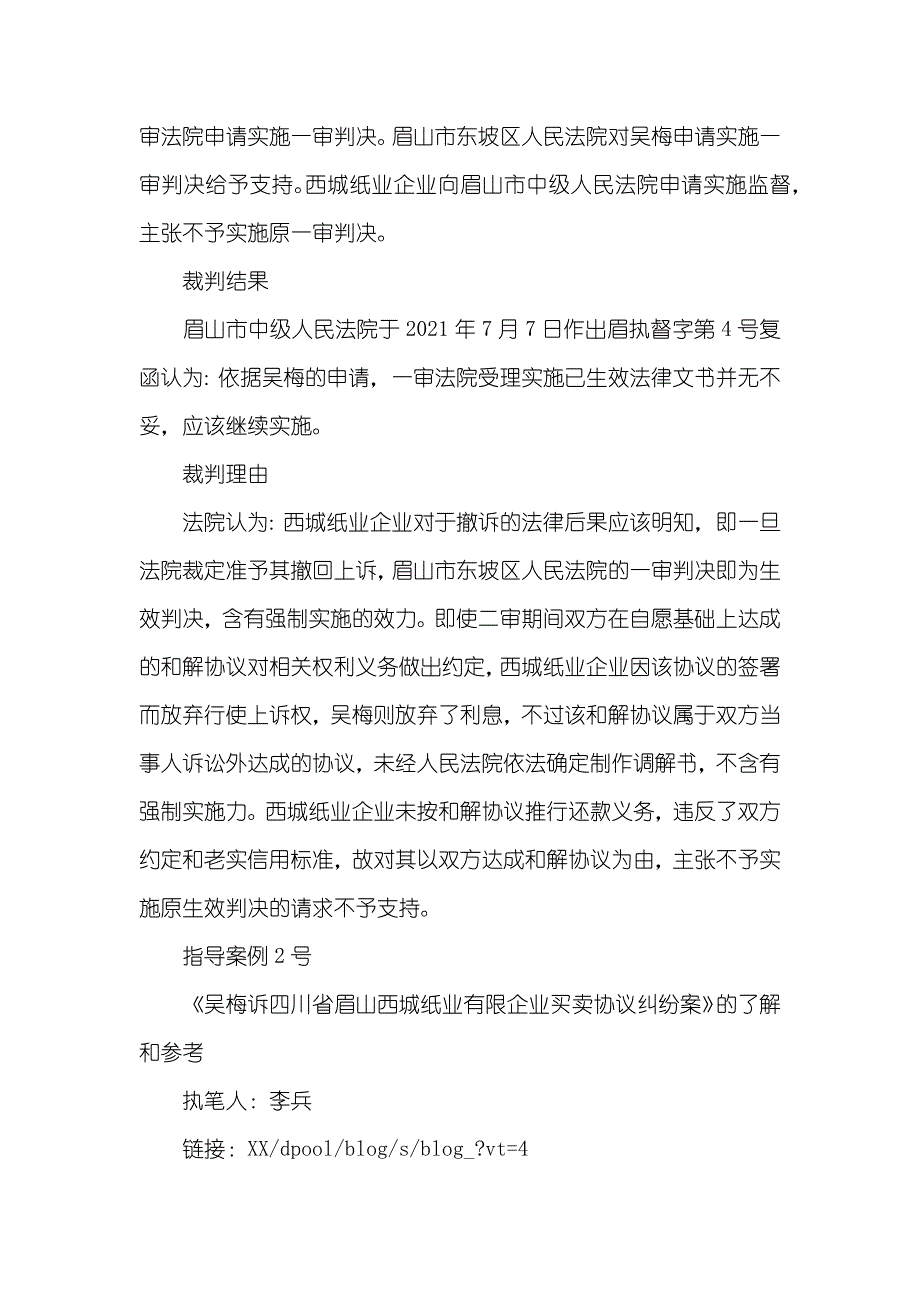 审法院申请实施一审判决。眉山市东坡区人民法院对吴梅申请实施一审判决给予支持。西城纸业企业向眉山市中级人民法院申请实施监督，主张不予实施原一审判决。

裁判结果

眉山市中级人民法院于 2021 年 7 月 7 日作出眉执督字第 4 号复函认为：依据吴梅的申请，一审法院受理实施已生效法律文书并无不妥，应该继续实施。

裁判理由

法院认为：西城纸业企业对于撤诉的法律后果应该明知，即一旦法院裁定准予其撤回上诉，眉山市东坡区人民法院的一审判决即为生效判决，含有强制实施的效力。即使二审期间双方在自愿基础上达成的和解协议对相关权利义务做出约定，西城纸业企业因该协议的签署而放弃行使上诉权，吴梅则放弃了利息，不过该和解协议属于双方当事人诉讼外达成的协议，未经人民法院依法确定制作调解书，不含有强制实施力。西城纸业企业未按和解协议推行还款义务，违反了双方约定和老实信用标准，故对其以双方达成和解协议为由，主张不予实施原生效判决的请求不予支持。

指导案例 2 号

《吴梅诉四川省眉山西城纸业有限企业买卖协议纠纷案》的了解和参考

执笔人：李兵

链接：XX/dpool/blog/s/blog_?vt=4